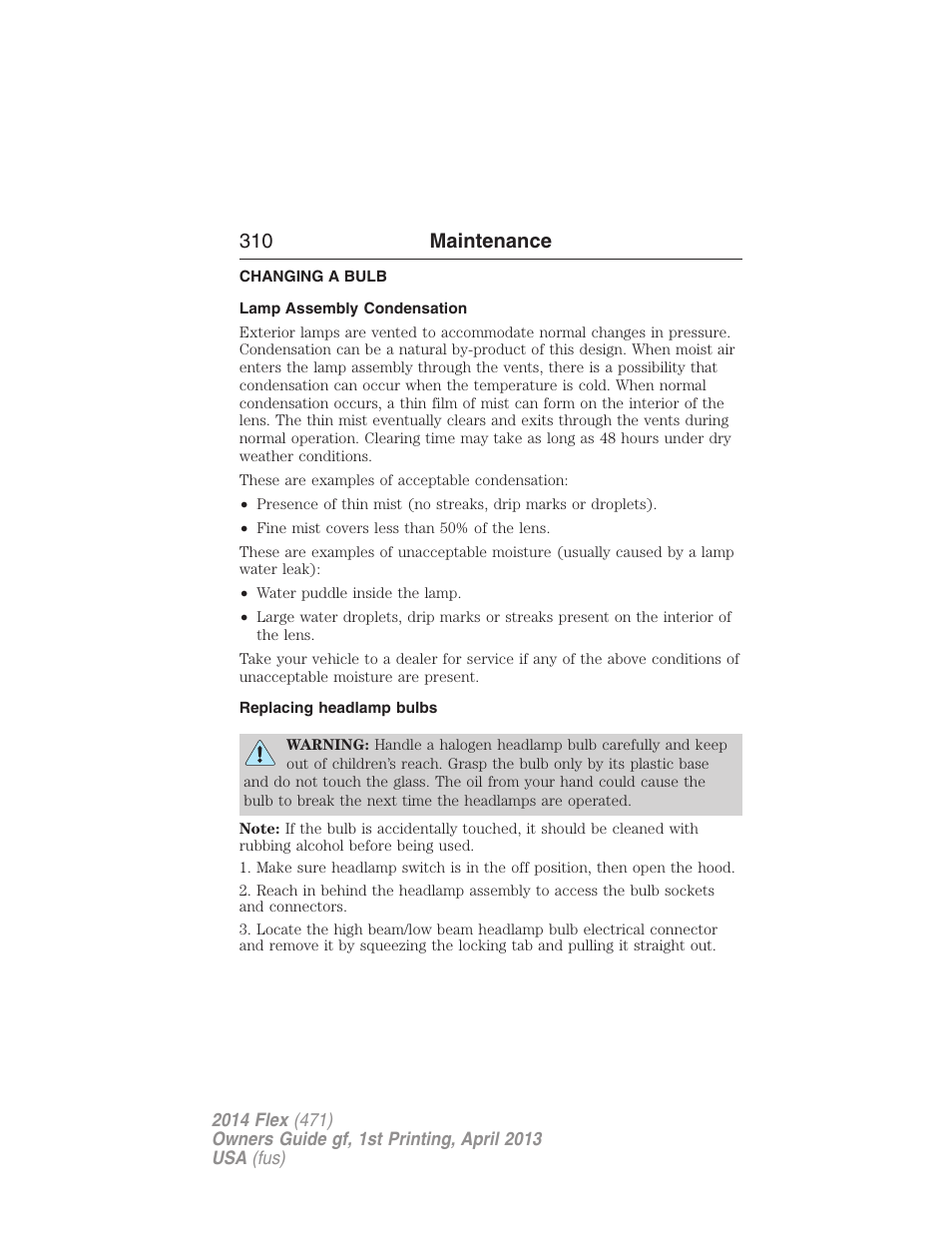 310 Maintenance

CHANGING A BULB

Lamp Assembly Condensation

Exterior lamps are vented to accommodate normal changes in pressure. Condensation can be a natural by-product of this design. When moist air enters the lamp assembly through the vents, there is a possibility that condensation can occur when the temperature is cold. When normal condensation occurs, a thin film of mist can form on the interior of the lens. The thin mist eventually clears and exits through the vents during normal operation. Clearing time may take as long as 48 hours under dry weather conditions.

These are examples of acceptable condensation:

• Presence of thin mist (no streaks, drip marks or droplets).

• Fine mist covers less than 50% of the lens.

These are examples of unacceptable moisture (usually caused by a lamp water leak):

• Water puddle inside the lamp.

• Large water droplets, drip marks or streaks present on the interior of the lens.

Take your vehicle to a dealer for service if any of the above conditions of unacceptable moisture are present.

Replacing headlamp bulbs

WARNING: Handle a halogen headlamp bulb carefully and keep out of children's reach. Grasp the bulb only by its plastic base and do not touch the glass. The oil from your hand could cause the bulb to break the next time the headlamps are operated.

Note: If the bulb is accidentally touched, it should be cleaned with rubbing alcohol before being used.

1. Make sure headlamp switch is in the off position, then open the hood.

2. Reach in behind the headlamp assembly to access the bulb sockets and connectors.

3. Locate the high beam/low beam headlamp bulb electrical connector and remove it by squeezing the locking tab and pulling it straight out.

2014 Flex (471)
Owners Guide gf, 1st Printing, April 2013
USA (fus)